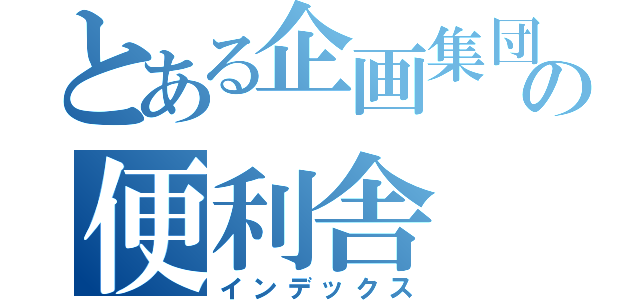 とある企画集団の
便利舎
インデックス